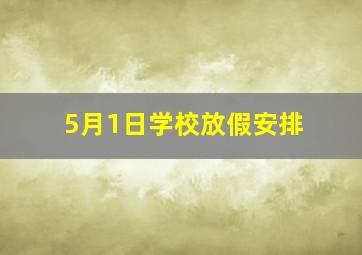 5月1日学校放假安排